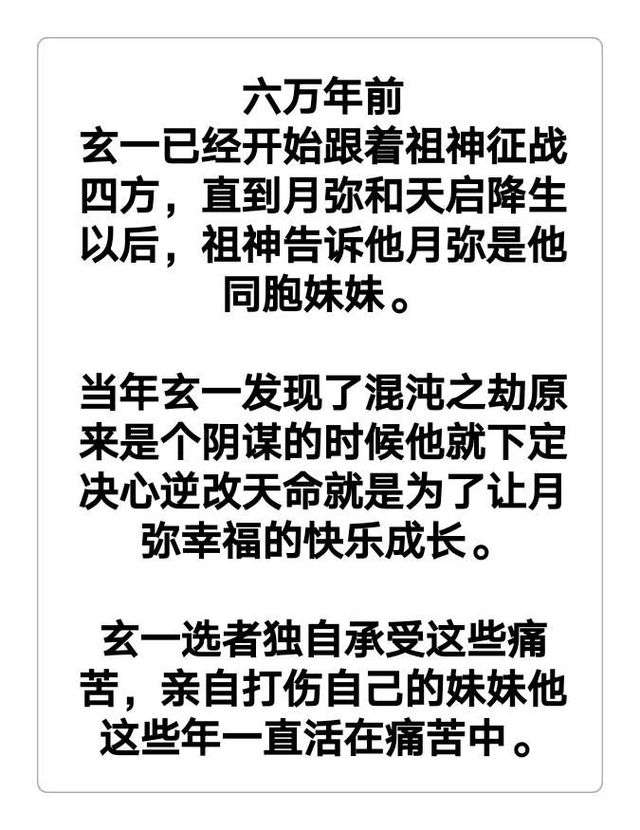 六万年前
玄一已经开始跟着祖神征战四方，直到月弥和天启降生以后，祖神告诉他月弥是他同胞妹妹。

当年玄一发现了混沌之劫原来是个阴谋的时候他就下定决心逆改天命就是为了让月弥幸福的快乐成长。

玄一选者独自承受这些痛苦，亲自打伤自己的妹妹他这些年一直活在痛苦中。